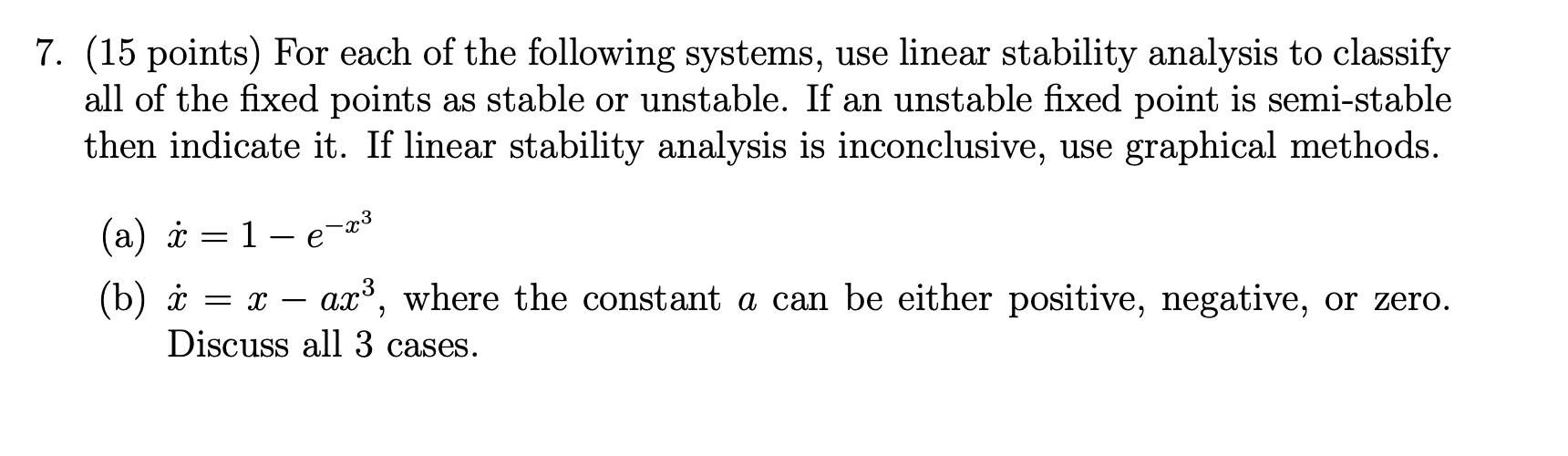 7. (15 points) For each of the following systems, use linear stability analysis to classify all of the fixed points as stable or unstable. If an unstable fixed point is semi-stable then indicate it. If linear stability analysis is inconclusive, use graphical methods.

(a) $\dot{x} = 1 - e^{-x^3}$

(b) $\dot{x} = x - ax^3$, where the constant $a$ can be either positive, negative, or zero. Discuss all 3 cases.